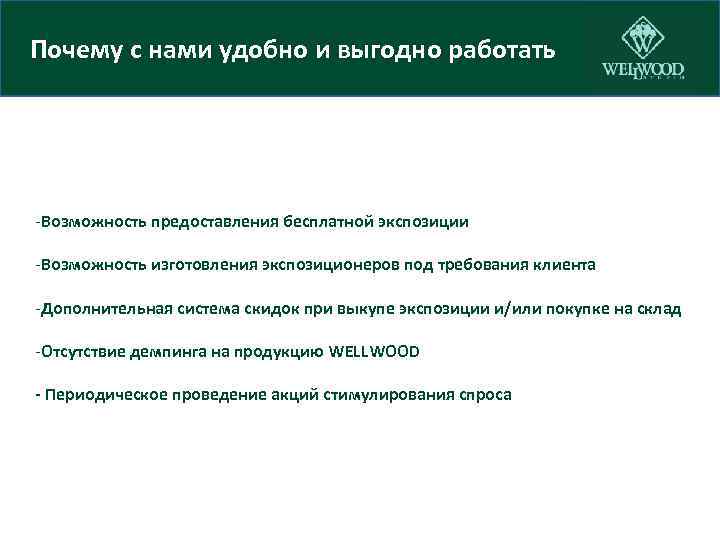 Почему с нами удобно и выгодно работать

WELLWOOD

-Возможность предоставления бесплатной экспозиции

-Возможность изготовления экспозиционеров под требования клиента

-Дополнительная система скидок при выкупе экспозиции и/или покупке на склад

-Отсутствие демпинга на продукцию WELLWOOD

- Периодическое проведение акций стимулирования спроса